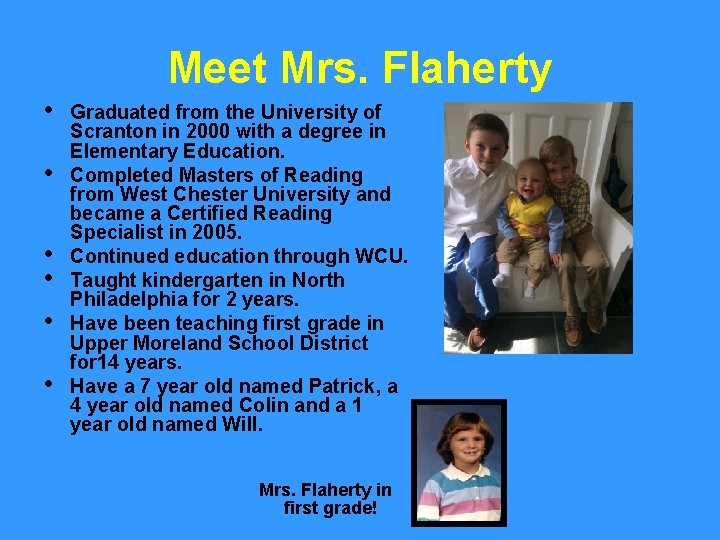 Meet Mrs. Flaherty

• Graduated from the University of Scranton in 2000 with a degree in Elementary Education.
• Completed Masters of Reading from West Chester University and became a Certified Reading Specialist in 2005.
• Continued education through WCU.
• Taught kindergarten in North Philadelphia for 2 years.
• Have been teaching first grade in Upper Moreland School District for14 years.
• Have a 7 year old named Patrick, a 4 year old named Colin and a 1 year old named Will.

Mrs. Flaherty in first grade!